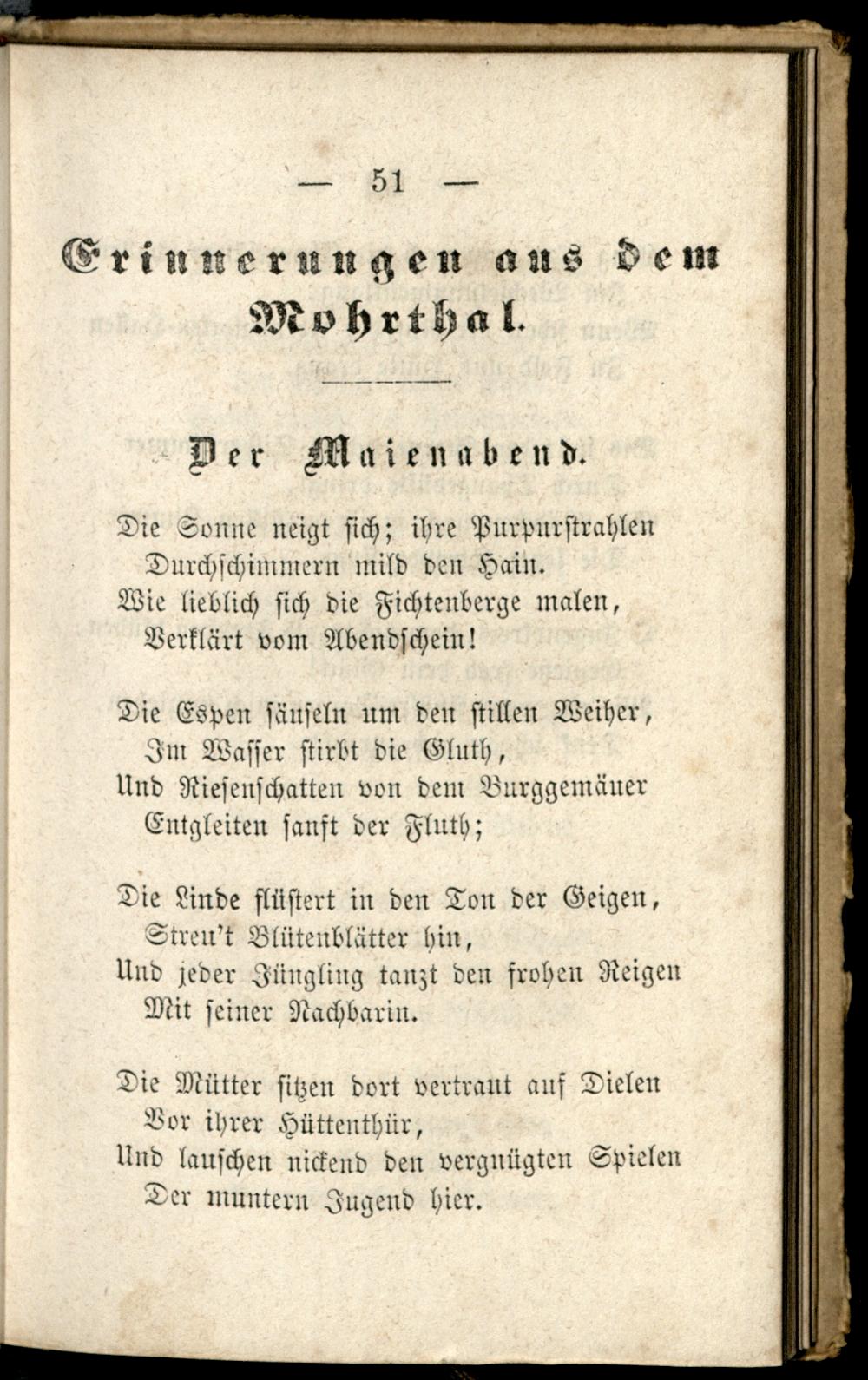 — 51 —

Erinnerungen aus dem Mohrthal.

Der Maienabend.

Die Sonne neigt sich; ihre Purpurstrahlen
Durchschimmern mild den Hain.
Wie lieblich sich die Fichtenberge malen,
Verklärt vom Abendschein!

Die Espen säuseln um den stillen Weiher,
Im Wasser stirbt die Gluth,
Und Riesenschatten von dem Burggemäuer
Entgleiten sanft der Fluth;

Die Linde flüstert in den Ton der Geigen,
Streu't Blütenblätter hin,
Und jeder Jüngling tanzt den frohen Reigen
Mit seiner Nachbarin.

Die Mütter sitzen dort vertraut auf Dielen
Vor ihrer Hüttenthür,
Und lauschen nickend den vergnügten Spielen
Der muntern Jugend hier.